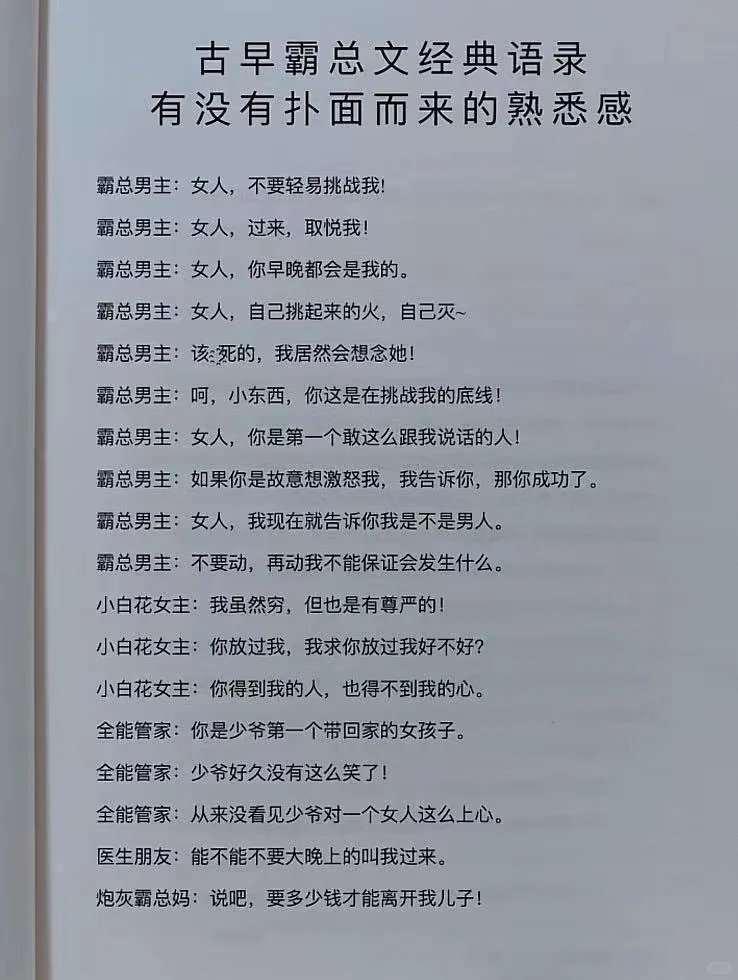 古早霸总文经典语录
有没有扑面而来的熟悉感

霸总男主：女人，不要轻易挑战我！

霸总男主：女人，过来，取悦我！

霸总男主：女人，你早晚都会是我的。

霸总男主：女人，自己挑起来的火，自己灭~

霸总男主：该死的，我居然会想念她！

霸总男主：呵，小东西，你这是在挑战我的底线！

霸总男主：女人，你是第一个敢这么跟我说话的人！

霸总男主：如果你是故意想激怒我，我告诉你，那你成功了。

霸总男主：女人，我现在就告诉你我是不是男人。

霸总男主：不要动，再动我不能保证会发生什么。

小白花女主：我虽然穷，但也是有尊严的！

小白花女主：你放过我，我求你放过我好不好？

小白花女主：你得到我的人，也得不到我的心。

全能管家：你是少爷第一个带回家的女孩子。

全能管家：少爷好久没有这么笑了！

全能管家：从来没看见少爷对一个女人这么上心。

医生朋友：能不能不要大晚上的叫我过来。

炮灰霸总妈：说吧，要多少钱才能离开我儿子！